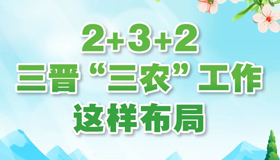 2+3+2
三晋“三农”工作
这样布局